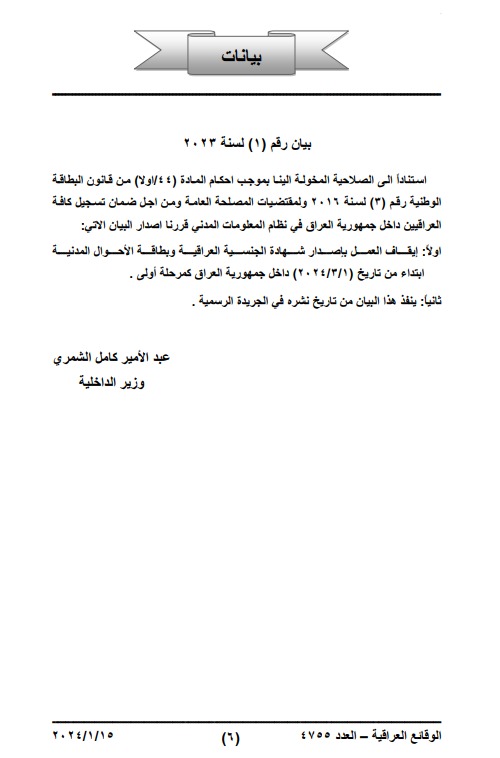 بيانات

بيان رقم (١) لسنة ٢٠٢٣

استناداً الى الصلاحية المخولة الينا بموجب احكام المادة (٤٤/اولا) من قانون البطاقة الوطنية رقم (٣) لسنة ٢٠١٦ ولمقتضيات المصلحة العامة ومن اجل ضمان تسجيل كافة العراقيين داخل جمهورية العراق في نظام المعلومات المدني قررنا اصدار البيان الاتي:

اولاً: إيقاف العمل بإصدار شهادة الجنسية العراقية وبطاقة الأحوال المدنية ابتداء من تاريخ (٢٠٢٤/٣/١) داخل جمهورية العراق كمرحلة أولى .

ثانياً: ينفذ هذا البيان من تاريخ نشره في الجريدة الرسمية .

عبد الأمير كامل الشمري
وزير الداخلية

الوقائع العراقية – العدد ٤٧٥٥ (٦) ٢٠٢٤/١/١٥